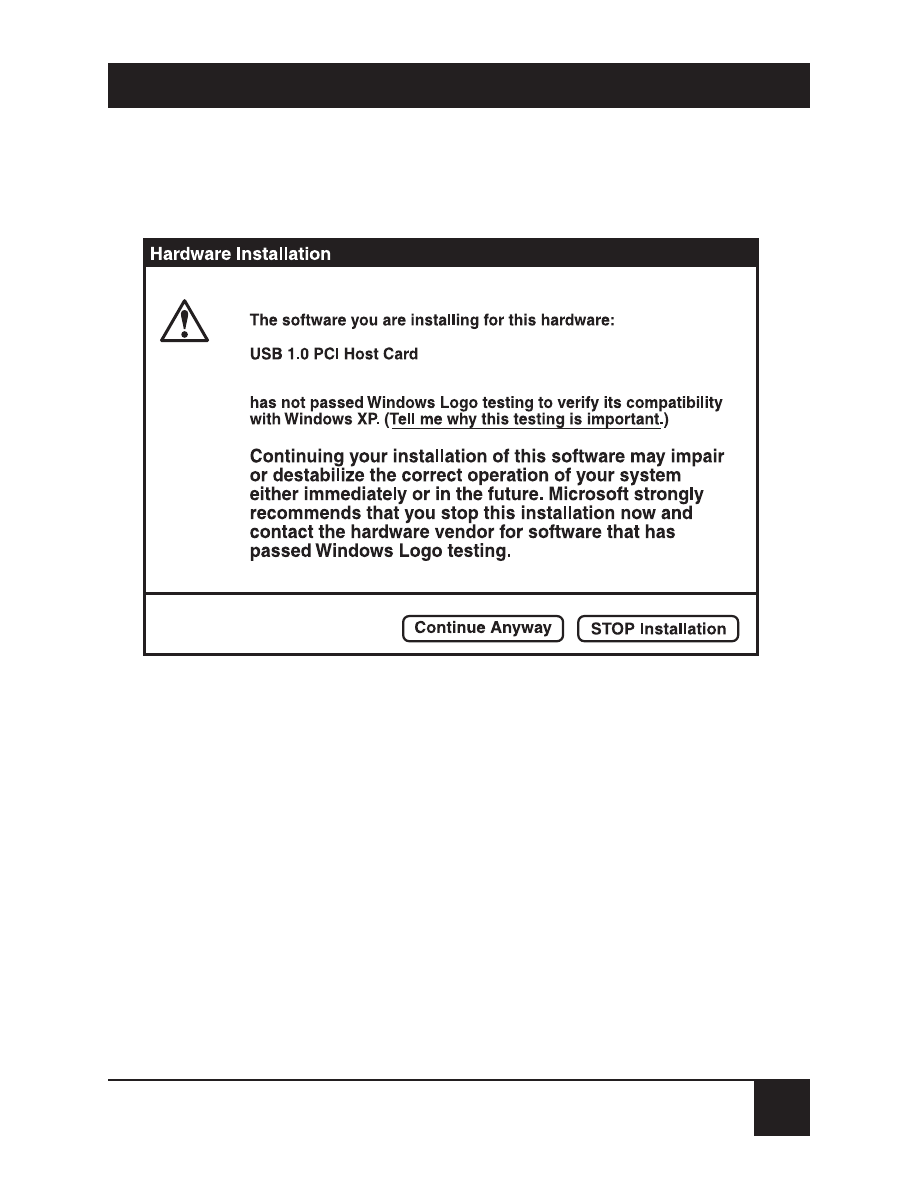 Hardware Installation

The software you are installing for this hardware:

USB 1.0 PCI Host Card

has not passed Windows Logo testing to verify its compatibility with Windows XP. (Tell me why this testing is important.)

Continuing your installation of this software may impair or destabilize the correct operation of your system either immediately or in the future. Microsoft strongly recommends that you stop this installation now and contact the hardware vendor for software that has passed Windows Logo testing.

Continue Anyway

STOP Installation